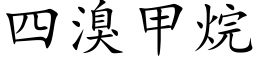 四溴甲烷